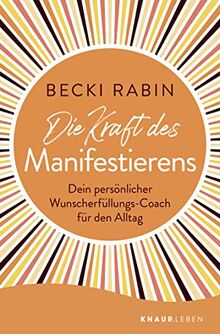 BECKI RABIN

Die Kraft des Manifestierens

Dein persönlicher Wunscherfüllungs-Coach für den Alltag

KNAUR.LEBEN